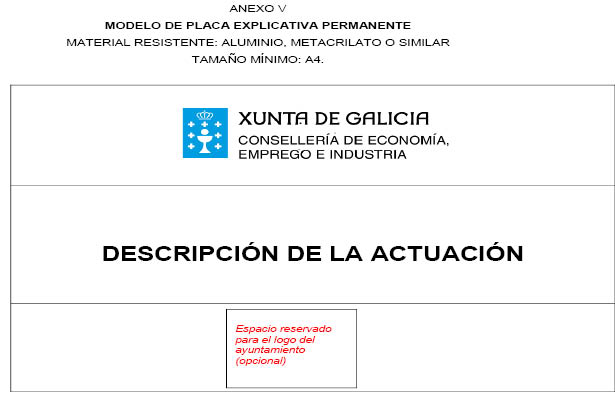 ANEXO V
MODELO DE PLACA EXPLICATIVA PERMANENTE
MATERIAL RESISTENTE: ALUMINIO, METACRILATO O SIMILAR
TAMAÑO MÍNIMO: A4.

XUNTA DE GALICIA
CONSELLERÍA DE ECONOMÍA, EMPREGO E INDUSTRIA

DESCRIPCIÓN DE LA ACTUACIÓN

Espacio reservado para el logo del ayuntamiento (opcional)